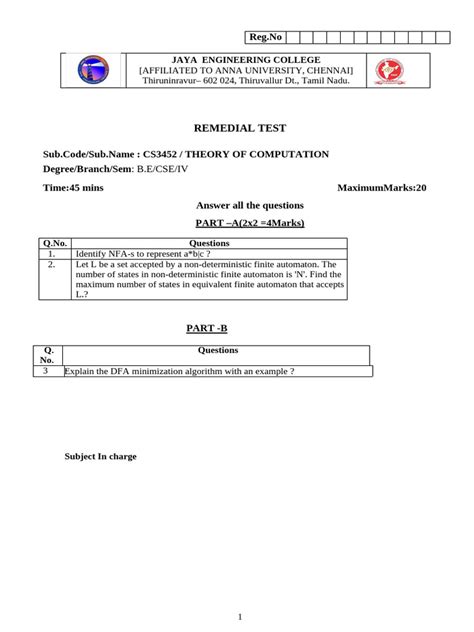 Reg.No

JAYA ENGINEERING COLLEGE
[AFFILIATED TO ANNA UNIVERSITY, CHENNAI]
Thiruninravur– 602 024, Thiruvallur Dt., Tamil Nadu.

REMEDIAL TEST

Sub.Code/Sub.Name : CS3452 / THEORY OF COMPUTATION
Degree/Branch/Sem: B.E/CSE/IV

Time:45 mins

MaximumMarks:20

Answer all the questions

PART –A(2x2 =4Marks)

| Q.No. | Questions |
|---|---|
| 1. | Identify NFA-s to represent a*b\|c ? |
| 2. | Let L be a set accepted by a non-deterministic finite automaton. The number of states in non-deterministic finite automaton is 'N'. Find the maximum number of states in equivalent finite automaton that accepts L.? |

PART -B

| Q. No. | Questions |
|---|---|
| 3 | Explain the DFA minimization algorithm with an example ? |

Subject In charge

1